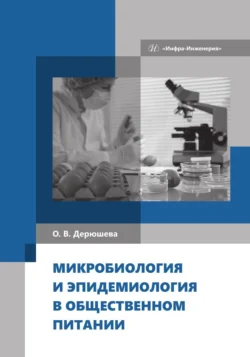 «Инфра-Инженерия»

О. В. Дерюшева

МИКРОБИОЛОГИЯ И ЭПИДЕМИОЛОГИЯ В ОБЩЕСТВЕННОМ ПИТАНИИ